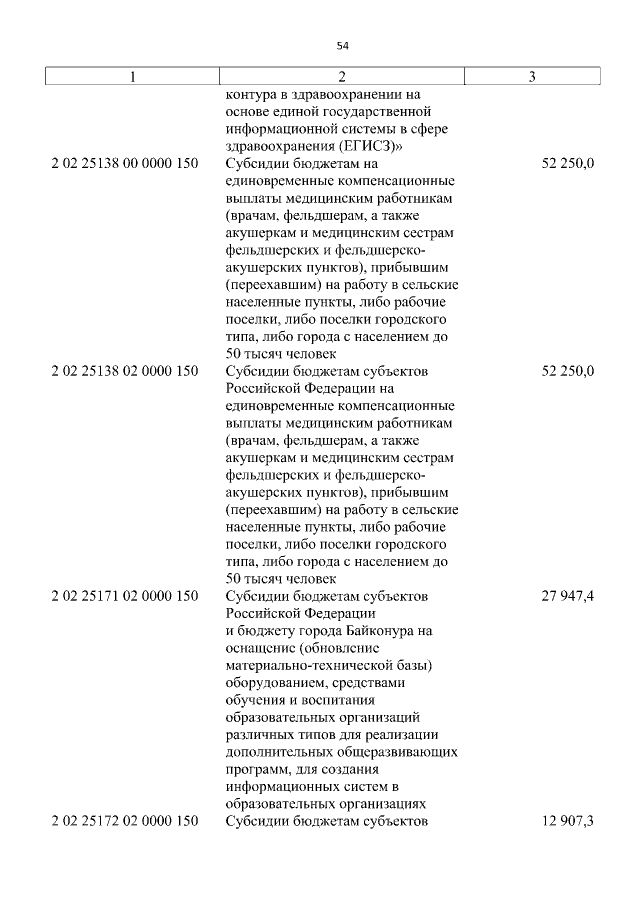 54

| 1 | 2 | 3 |
|---|---|---|
| | контура в здравоохранении на основе единой государственной информационной системы в сфере здравоохранения (ЕГИСЗ)» | |
| 2 02 25138 00 0000 150 | Субсидии бюджетам на единовременные компенсационные выплаты медицинским работникам (врачам, фельдшерам, а также акушеркам и медицинским сестрам фельдшерских и фельдшерско-акушерских пунктов), прибывшим (переехавшим) на работу в сельские населенные пункты, либо рабочие поселки, либо поселки городского типа, либо города с населением до 50 тысяч человек | 52 250,0 |
| 2 02 25138 02 0000 150 | Субсидии бюджетам субъектов Российской Федерации на единовременные компенсационные выплаты медицинским работникам (врачам, фельдшерам, а также акушеркам и медицинским сестрам фельдшерских и фельдшерско-акушерских пунктов), прибывшим (переехавшим) на работу в сельские населенные пункты, либо рабочие поселки, либо поселки городского типа, либо города с населением до 50 тысяч человек | 52 250,0 |
| 2 02 25171 02 0000 150 | Субсидии бюджетам субъектов Российской Федерации и бюджету города Байконура на оснащение (обновление материально-технической базы) оборудованием, средствами обучения и воспитания образовательных организаций различных типов для реализации дополнительных общеразвивающих программ, для создания информационных систем в образовательных организациях | 27 947,4 |
| 2 02 25172 02 0000 150 | Субсидии бюджетам субъектов | 12 907,3 |